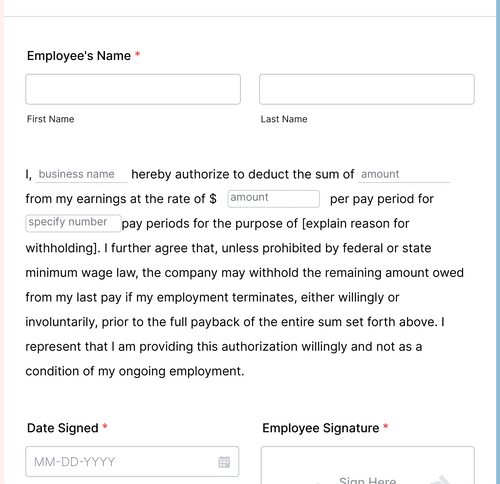 Employee's Name *

First Name

Last Name

I, business name hereby authorize to deduct the sum of amount from my earnings at the rate of $ amount per pay period for specify number pay periods for the purpose of [explain reason for withholding]. I further agree that, unless prohibited by federal or state minimum wage law, the company may withhold the remaining amount owed from my last pay if my employment terminates, either willingly or involuntarily, prior to the full payback of the entire sum set forth above. I represent that I am providing this authorization willingly and not as a condition of my ongoing employment.

Date Signed *

MM-DD-YYYY

Employee Signature *

Sign Here